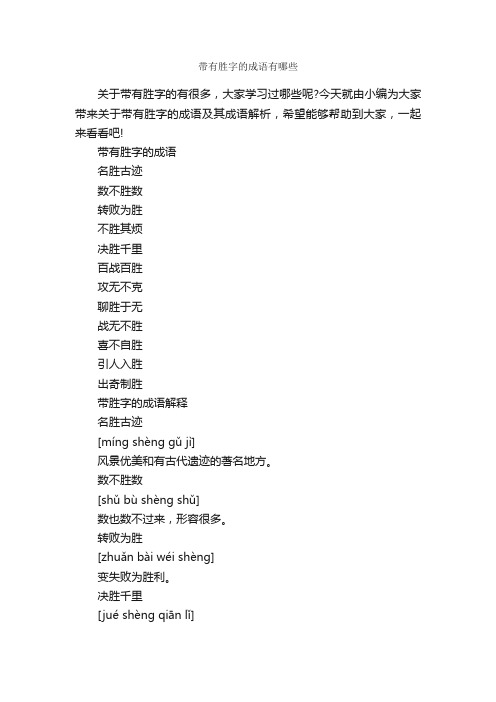 带有胜字的成语有哪些

关于带有胜字的有很多，大家学习过哪些呢?今天就由小编为大家带来关于带有胜字的成语及其成语解析，希望能够帮助到大家，一起来看看吧!

带有胜字的成语

名胜古迹

数不胜数

转败为胜

不胜其烦

决胜千里

百战百胜

攻无不克

聊胜于无

战无不胜

喜不自胜

引人入胜

出奇制胜

带胜字的成语解释

名胜古迹

[míng shèng gǔ jì]

风景优美和有古代遗迹的著名地方。

数不胜数

[shǔ bù shèng shǔ]

数也数不过来，形容很多。

转败为胜

[zhuǎn bài wéi shèng]

变失败为胜利。

决胜千里

[jué shèng qiān lǐ]